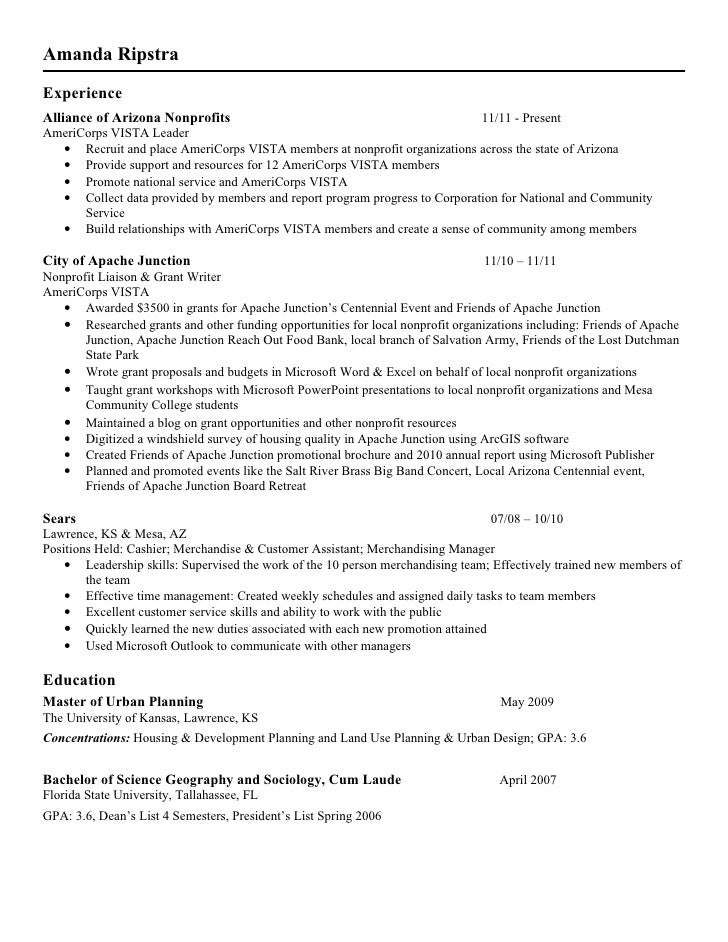 Amanda Ripstra

Experience

Alliance of Arizona Nonprofits 11/11 - Present
AmeriCorps VISTA Leader
• Recruit and place AmeriCorps VISTA members at nonprofit organizations across the state of Arizona
• Provide support and resources for 12 AmeriCorps VISTA members
• Promote national service and AmeriCorps VISTA
• Collect data provided by members and report program progress to Corporation for National and Community Service
• Build relationships with AmeriCorps VISTA members and create a sense of community among members

City of Apache Junction 11/10 – 11/11
Nonprofit Liaison & Grant Writer
AmeriCorps VISTA
• Awarded $3500 in grants for Apache Junction's Centennial Event and Friends of Apache Junction
• Researched grants and other funding opportunities for local nonprofit organizations including: Friends of Apache Junction, Apache Junction Reach Out Food Bank, local branch of Salvation Army, Friends of the Lost Dutchman State Park
• Wrote grant proposals and budgets in Microsoft Word & Excel on behalf of local nonprofit organizations
• Taught grant workshops with Microsoft PowerPoint presentations to local nonprofit organizations and Mesa Community College students
• Maintained a blog on grant opportunities and other nonprofit resources
• Digitized a windshield survey of housing quality in Apache Junction using ArcGIS software
• Created Friends of Apache Junction promotional brochure and 2010 annual report using Microsoft Publisher
• Planned and promoted events like the Salt River Brass Big Band Concert, Local Arizona Centennial event, Friends of Apache Junction Board Retreat

Sears 07/08 – 10/10
Lawrence, KS & Mesa, AZ
Positions Held: Cashier; Merchandise & Customer Assistant; Merchandising Manager
• Leadership skills: Supervised the work of the 10 person merchandising team; Effectively trained new members of the team
• Effective time management: Created weekly schedules and assigned daily tasks to team members
• Excellent customer service skills and ability to work with the public
• Quickly learned the new duties associated with each new promotion attained
• Used Microsoft Outlook to communicate with other managers

Education

Master of Urban Planning May 2009
The University of Kansas, Lawrence, KS
Concentrations: Housing & Development Planning and Land Use Planning & Urban Design; GPA: 3.6

Bachelor of Science Geography and Sociology, Cum Laude April 2007
Florida State University, Tallahassee, FL
GPA: 3.6, Dean's List 4 Semesters, President's List Spring 2006